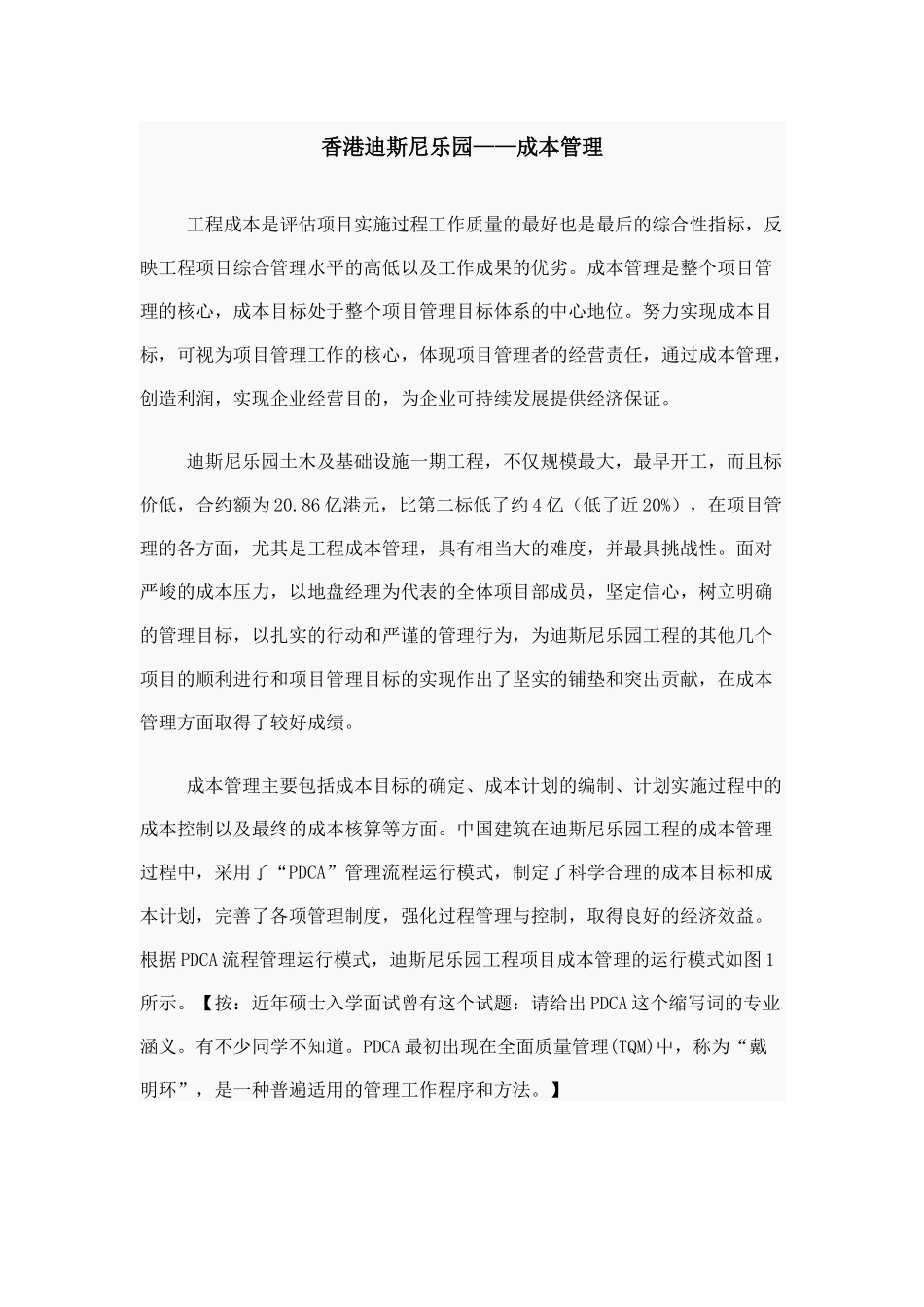 香港迪斯尼乐园——成本管理

工程成本是评估项目实施过程工作质量的最好也是最后的综合性指标，反映工程项目综合管理水平的高低以及工作成果的优劣。成本管理是整个项目管理的核心，成本目标处于整个项目管理目标体系的中心地位。努力实现成本目标，可视为项目管理工作的核心，体现项目管理者的经营责任，通过成本管理，创造利润，实现企业经营目的，为企业可持续发展提供经济保证。

迪斯尼乐园土木及基础设施一期工程，不仅规模最大，最早开工，而且标价低，合约额为20.86亿港元，比第二标低了约4亿（低了近20%），在项目管理的各方面，尤其是工程成本管理，具有相当大的难度，并最具挑战性。面对严峻的成本压力，以地盘经理为代表的全体项目部成员，坚定信心，树立明确的管理目标，以扎实的行动和严谨的管理行为，为迪斯尼乐园工程的其他几个项目的顺利进行和项目管理目标的实现作出了坚实的铺垫和突出贡献，在成本管理方面取得了较好成绩。

成本管理主要包括成本目标的确定、成本计划的编制、计划实施过程中的成本控制以及最终的成本核算等方面。中国建筑在迪斯尼乐园工程的成本管理过程中，采用了“PDCA”管理流程运行模式，制定了科学合理的成本目标和成本计划，完善了各项管理制度，强化过程管理与控制，取得良好的经济效益。根据PDCA流程管理运行模式，迪斯尼乐园工程项目成本管理的运行模式如图1所示。【按：近年硕士入学面试曾有这个试题：请给出PDCA这个缩写词的专业涵义。有不少同学不知道。PDCA最初出现在全面质量管理(TQM)中，称为“戴明环”，是一种普遍适用的管理工作程序和方法。】